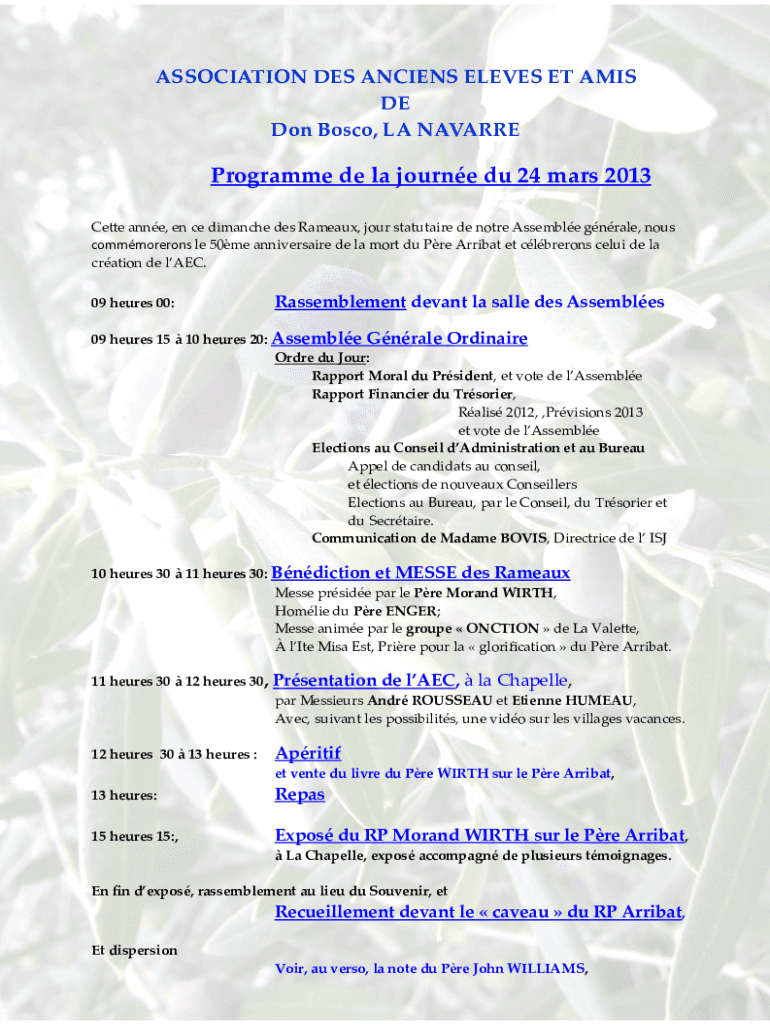 ASSOCIATION DES ANCIENS ELEVES ET AMIS
DE
Don Bosco, LA NAVARRE

Programme de la journée du 24 mars 2013

Cette année, en ce dimanche des Rameaux, jour statutaire de notre Assemblée générale, nous commémorerons le 50ème anniversaire de la mort du Père Arribat et célébrerons celui de la création de l'AEC.

09 heures 00: Rassemblement devant la salle des Assemblées

09 heures 15 à 10 heures 20: Assemblée Générale Ordinaire
Ordre du Jour:
Rapport Moral du Président, et vote de l'Assemblée
Rapport Financier du Trésorier,
Réalisé 2012, ,Prévisions 2013
et vote de l'Assemblée
Elections au Conseil d'Administration et au Bureau
Appel de candidats au conseil,
et élections de nouveaux Conseillers
Elections au Bureau, par le Conseil, du Trésorier et du Secrétaire.
Communication de Madame BOVIS, Directrice de l' ISJ

10 heures 30 à 11 heures 30: Bénédiction et MESSE des Rameaux
Messe présidée par le Père Morand WIRTH,
Homélie du Père ENGER;
Messe animée par le groupe « ONCTION » de La Valette,
À l'Ite Misa Est, Prière pour la « glorification » du Père Arribat.

11 heures 30 à 12 heures 30, Présentation de l'AEC, à la Chapelle,
par Messieurs André ROUSSEAU et Etienne HUMEAU,
Avec, suivant les possibilités, une vidéo sur les villages vacances.

12 heures 30 à 13 heures : Apéritif
et vente du livre du Père WIRTH sur le Père Arribat,

13 heures: Repas

15 heures 15:, Exposé du RP Morand WIRTH sur le Père Arribat,
à La Chapelle, exposé accompagné de plusieurs témoignages.

En fin d'exposé, rassemblement au lieu du Souvenir, et
Recueillement devant le « caveau » du RP Arribat,

Et dispersion
Voir, au verso, la note du Père John WILLIAMS,